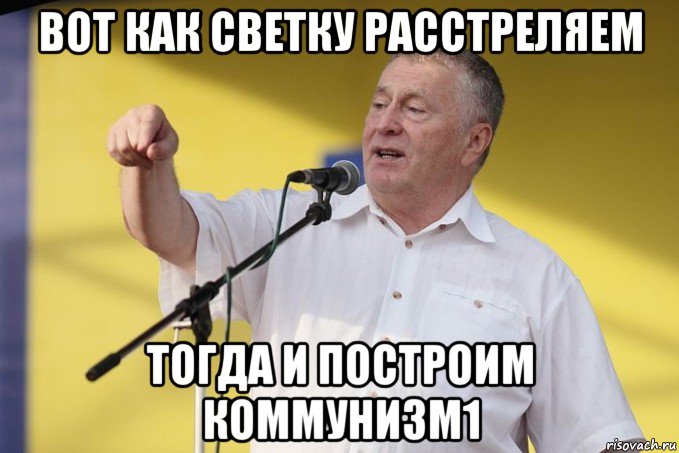 ВОТ КАК СВЕТКУ РАССТРЕЛЯЕМ

ТОГДА И ПОСТРОИМ КОММУНИЗМ1

risovach.ru